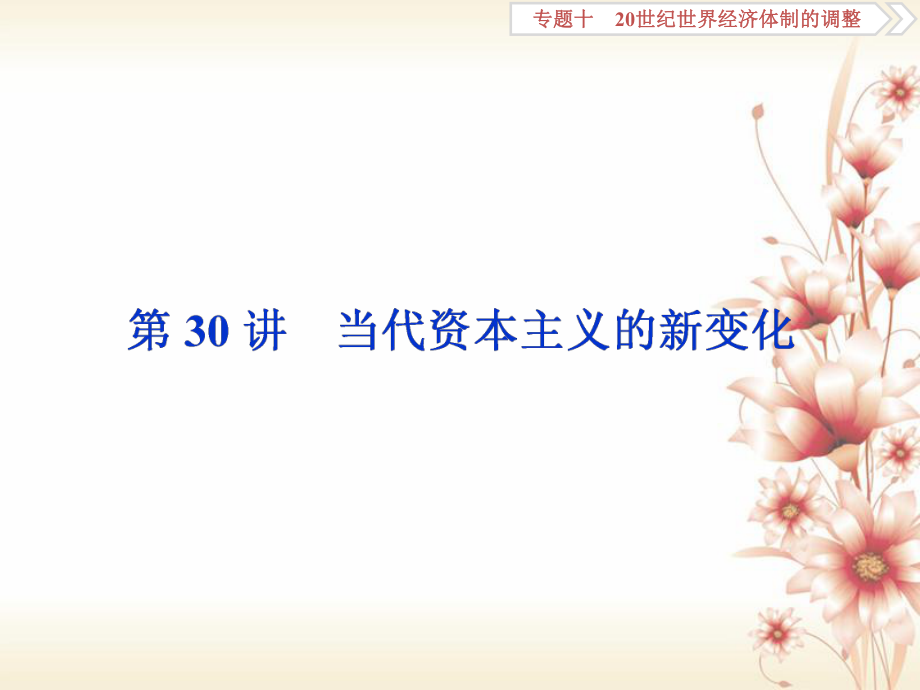 专题十　20世纪世界经济体制的调整

第 30 讲　当代资本主义的新变化